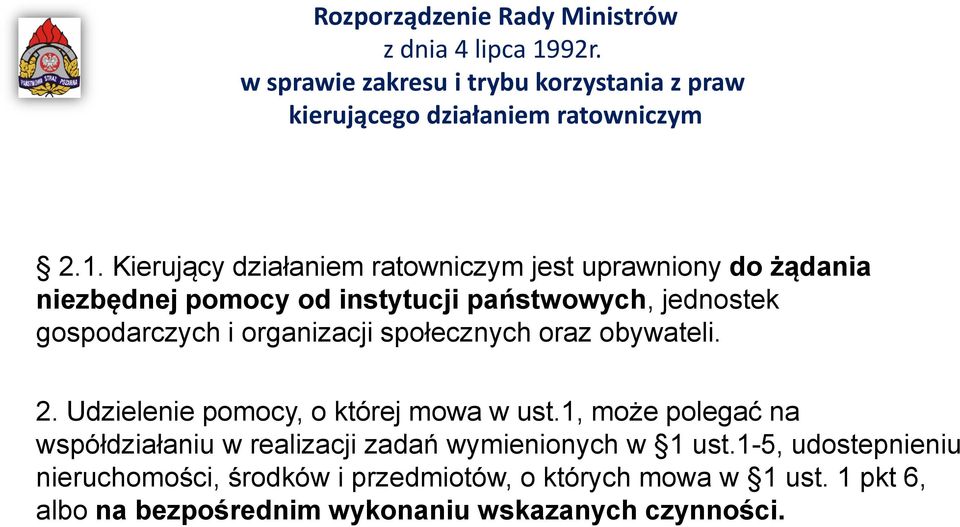 PAŃSTWOWA STRAŻ POŻARNA

Rozporządzenie Rady Ministrów
z dnia 4 lipca 1992r.
w sprawie zakresu i trybu korzystania z praw kierującego działaniem ratowniczym

§ 2.1. Kierujący działaniem ratowniczym jest uprawniony do żądania niezbędnej pomocy od instytucji państwowych, jednostek gospodarczych i organizacji społecznych oraz obywateli.

2. Udzielenie pomocy, o której mowa w ust.1, może polegać na współdziałaniu w realizacji zadań wymienionych w §1 ust.1-5, udostepnieniu nieruchomości, środków i przedmiotów, o których mowa w §1 ust. 1 pkt 6, albo na bezpośrednim wykonaniu wskazanych czynności.